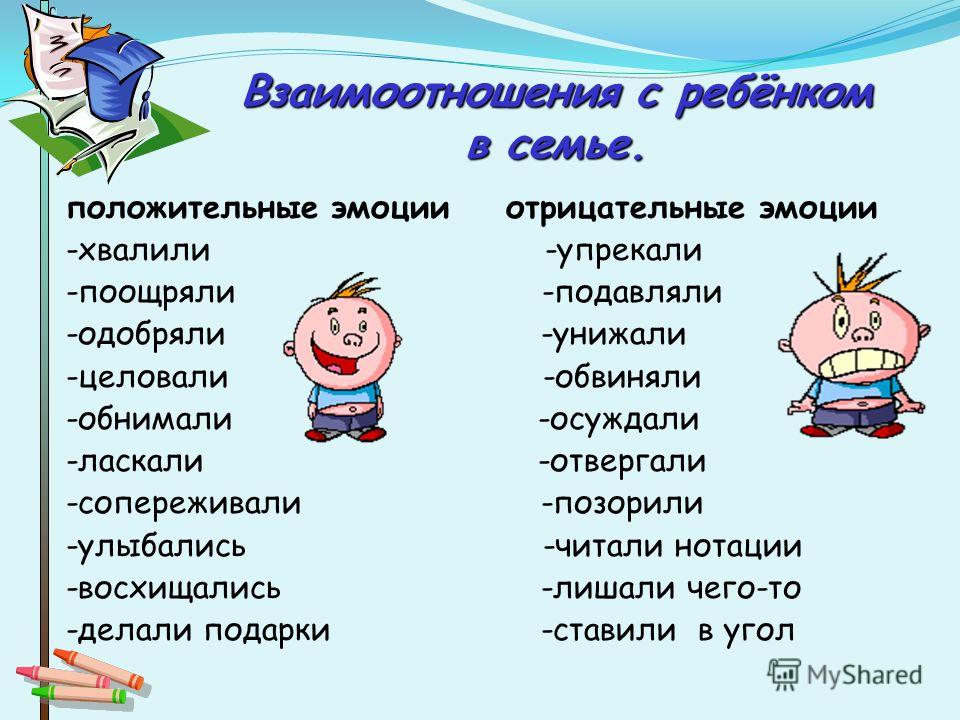 Взаимоотношения с ребёнком в семье.

положительные эмоции
-хвалили
-поощряли
-одобряли
-целовали
-обнимали
-ласкали
-сопереживали
-улыбались
-восхищались
-делали подарки

отрицательные эмоции
-упрекали
-подавляли
-унижали
-обвиняли
-осуждали
-отвергали
-позорили
-читали нотации
-лишали чего-то
-ставили в угол

MyShared